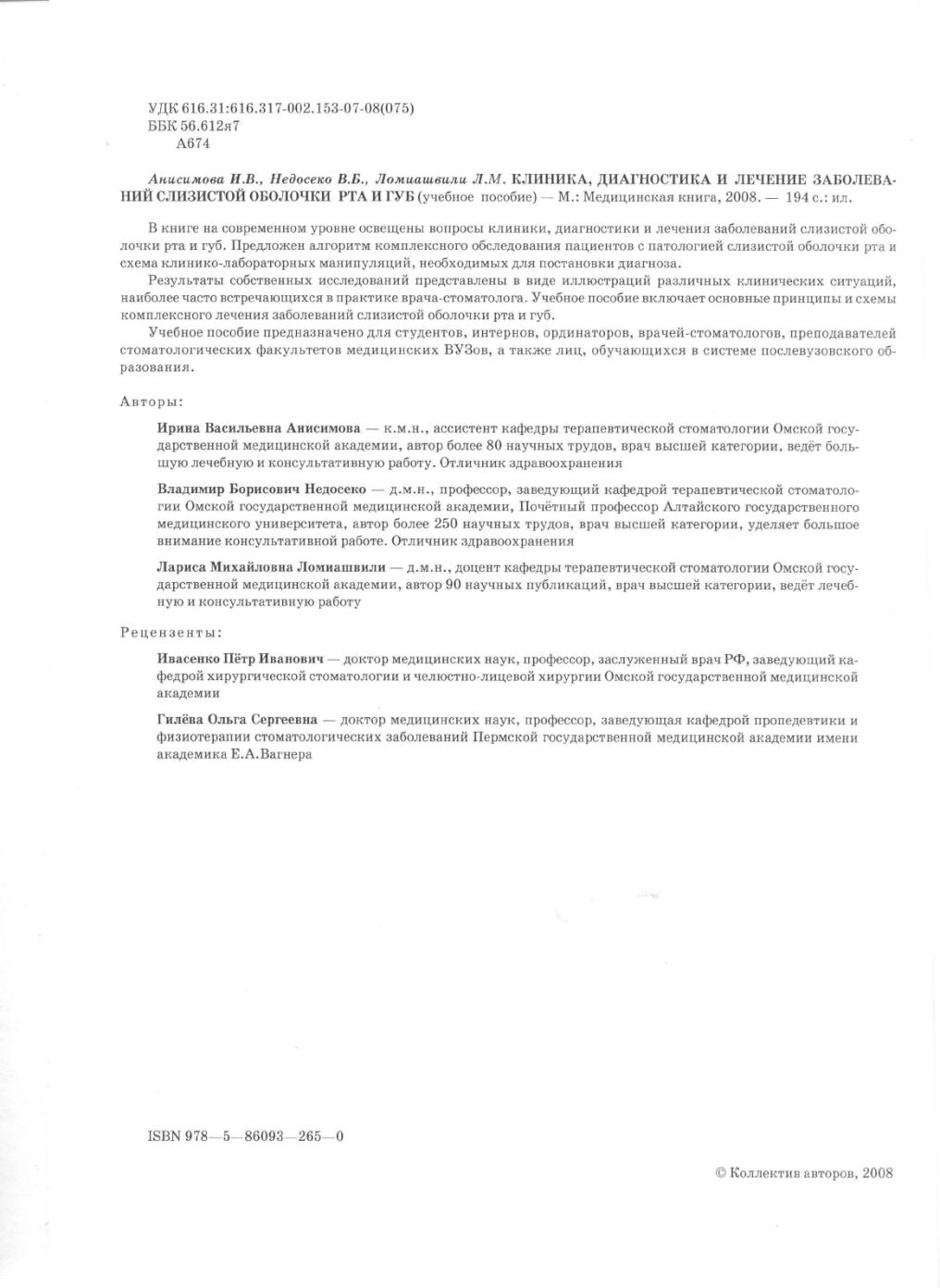 УДК 616.31:616.317-002.153-07-08(075)
ББК 56.612я7
А674

Анисимова И.В., Недосеко В.Б., Ломиашвили Л.М. КЛИНИКА, ДИАГНОСТИКА И ЛЕЧЕНИЕ ЗАБОЛЕВАНИЙ СЛИЗИСТОЙ ОБОЛОЧКИ РТА И ГУБ (учебное пособие) — М.: Медицинская книга, 2008. — 194 с.: ил.

В книге на современном уровне освещены вопросы клиники, диагностики и лечения заболеваний слизистой оболочки рта и губ. Предложен алгоритм комплексного обследования пациентов с патологией слизистой оболочки рта и схема клинико-лабораторных манипуляций, необходимых для постановки диагноза.

Результаты собственных исследований представлены в виде иллюстраций различных клинических ситуаций, наиболее часто встречающихся в практике врача-стоматолога. Учебное пособие включает основные принципы и схемы комплексного лечения заболеваний слизистой оболочки рта и губ.

Учебное пособие предназначено для студентов, интернов, ординаторов, врачей-стоматологов, преподавателей стоматологических факультетов медицинских ВУЗов, а также лиц, обучающихся в системе послевузовского образования.

Авторы:

Ирина Васильевна Анисимова — к.м.н., ассистент кафедры терапевтической стоматологии Омской государственной медицинской академии, автор более 80 научных трудов, врач высшей категории, ведёт большую лечебную и консультативную работу. Отличник здравоохранения

Владимир Борисович Недосеко — д.м.н., профессор, заведующий кафедрой терапевтической стоматологии Омской государственной медицинской академии, Почётный профессор Алтайского государственного медицинского университета, автор более 250 научных трудов, врач высшей категории, уделяет большое внимание консультативной работе. Отличник здравоохранения

Лариса Михайловна Ломиашвили — д.м.н., доцент кафедры терапевтической стоматологии Омской государственной медицинской академии, автор 90 научных публикаций, врач высшей категории, ведёт лечебную и консультативную работу

Рецензенты:

Ивасенко Пётр Иванович — доктор медицинских наук, профессор, заслуженный врач РФ, заведующий кафедрой хирургической стоматологии и челюстно-лицевой хирургии Омской государственной медицинской академии

Гилёва Ольга Сергеевна — доктор медицинских наук, профессор, заведующая кафедрой пропедевтики и физиотерапии стоматологических заболеваний Пермской государственной медицинской академии имени академика Е.А.Вагнера

ISBN 978—5—86093—265—0

© Коллектив авторов, 2008